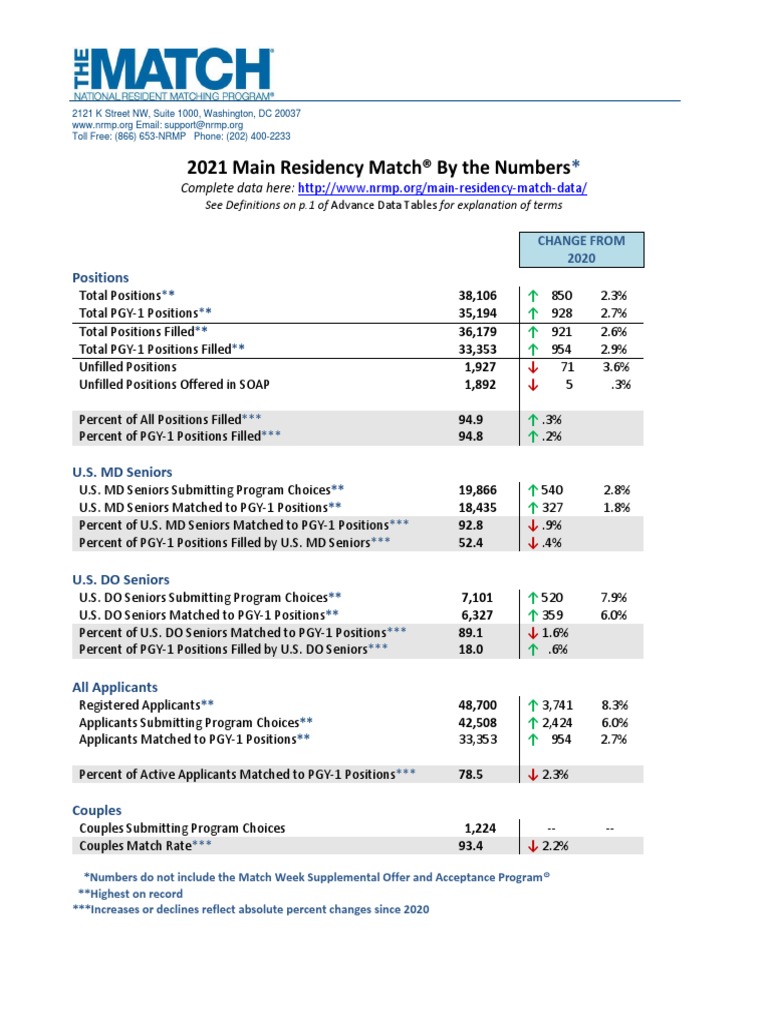 THE MATCH®
NATIONAL RESIDENT MATCHING PROGRAM®

2121 K Street NW, Suite 1000, Washington, DC 20037
www.nrmp.org Email: support@nrmp.org
Toll Free: (866) 653-NRMP Phone: (202) 400-2233

2021 Main Residency Match® By the Numbers*

Complete data here: http://www.nrmp.org/main-residency-match-data/
See Definitions on p.1 of Advance Data Tables for explanation of terms

| | | CHANGE FROM 2020 | |
|---|---|---|---|
| **Positions** | | | |
| Total Positions** | 38,106 | ↑ 850 | 2.3% |
| Total PGY-1 Positions** | 35,194 | ↑ 928 | 2.7% |
| Total Positions Filled** | 36,179 | ↑ 921 | 2.6% |
| Total PGY-1 Positions Filled** | 33,353 | ↑ 954 | 2.9% |
| Unfilled Positions | 1,927 | ↓ 71 | 3.6% |
| Unfilled Positions Offered in SOAP | 1,892 | ↓ 5 | .3% |
| Percent of All Positions Filled*** | 94.9 | ↑ .3% | |
| Percent of PGY-1 Positions Filled*** | 94.8 | ↑ .2% | |
| **U.S. MD Seniors** | | | |
| U.S. MD Seniors Submitting Program Choices** | 19,866 | ↑ 540 | 2.8% |
| U.S. MD Seniors Matched to PGY-1 Positions** | 18,435 | ↑ 327 | 1.8% |
| Percent of U.S. MD Seniors Matched to PGY-1 Positions*** | 92.8 | ↓ .9% | |
| Percent of PGY-1 Positions Filled by U.S. MD Seniors*** | 52.4 | ↓ .4% | |
| **U.S. DO Seniors** | | | |
| U.S. DO Seniors Submitting Program Choices** | 7,101 | ↑ 520 | 7.9% |
| U.S. DO Seniors Matched to PGY-1 Positions** | 6,327 | ↑ 359 | 6.0% |
| Percent of U.S. DO Seniors Matched to PGY-1 Positions*** | 89.1 | ↓ 1.6% | |
| Percent of PGY-1 Positions Filled by U.S. DO Seniors*** | 18.0 | ↑ .6% | |
| **All Applicants** | | | |
| Registered Applicants** | 48,700 | ↑ 3,741 | 8.3% |
| Applicants Submitting Program Choices** | 42,508 | ↑ 2,424 | 6.0% |
| Applicants Matched to PGY-1 Positions** | 33,353 | ↑ 954 | 2.7% |
| Percent of Active Applicants Matched to PGY-1 Positions*** | 78.5 | ↓ 2.3% | |
| **Couples** | | | |
| Couples Submitting Program Choices | 1,224 | -- | -- |
| Couples Match Rate*** | 93.4 | ↓ 2.2% | |

*Numbers do not include the Match Week Supplemental Offer and Acceptance Program®
**Highest on record
***Increases or declines reflect absolute percent changes since 2020